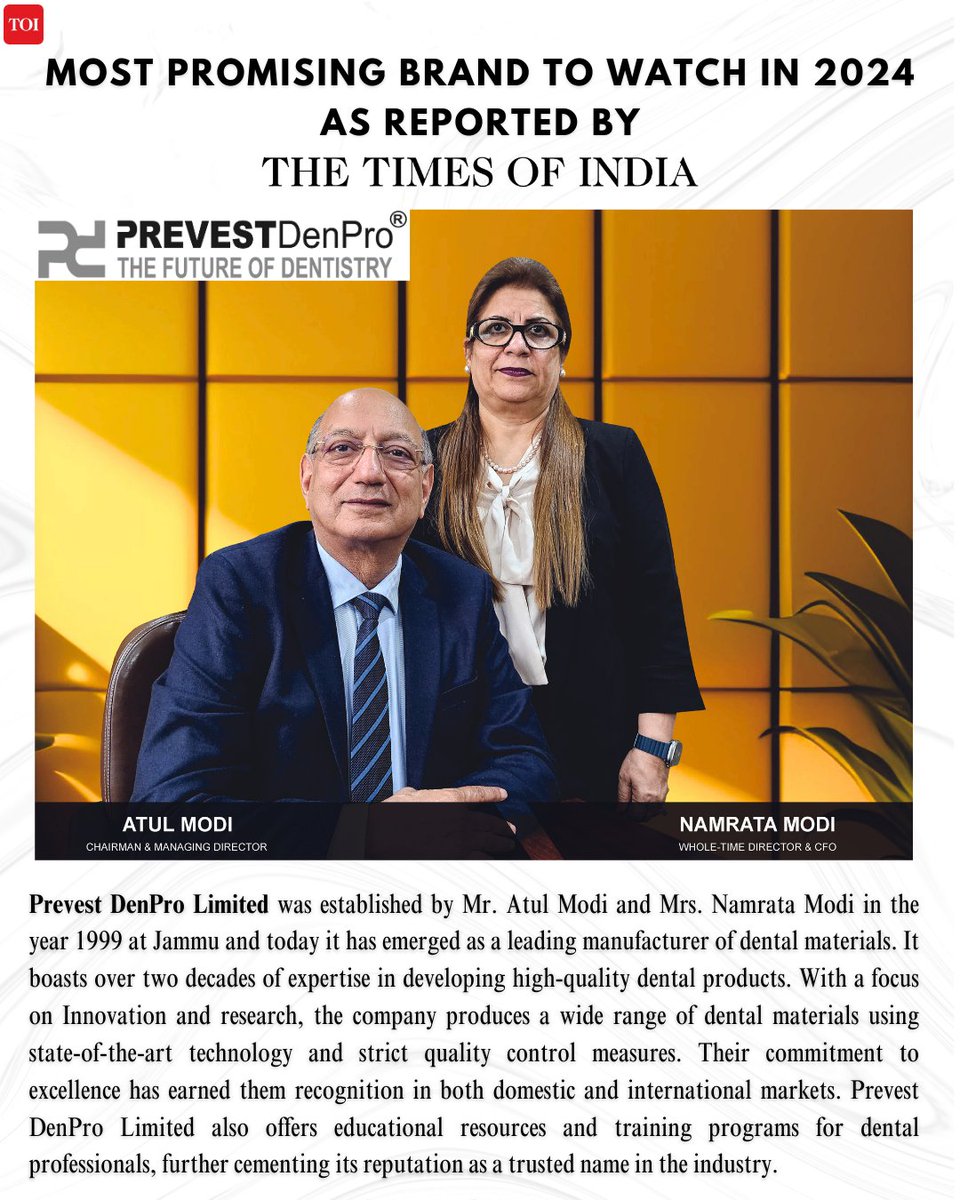 TOI

MOST PROMISING BRAND TO WATCH IN 2024
AS REPORTED BY
THE TIMES OF INDIA

PREVESTDenPro®
THE FUTURE OF DENTISTRY

ATUL MODI
CHAIRMAN & MANAGING DIRECTOR

NAMRATA MODI
WHOLE-TIME DIRECTOR & CFO

Prevest DenPro Limited was established by Mr. Atul Modi and Mrs. Namrata Modi in the year 1999 at Jammu and today it has emerged as a leading manufacturer of dental materials. It boasts over two decades of expertise in developing high-quality dental products. With a focus on Innovation and research, the company produces a wide range of dental materials using state-of-the-art technology and strict quality control measures. Their commitment to excellence has earned them recognition in both domestic and international markets. Prevest DenPro Limited also offers educational resources and training programs for dental professionals, further cementing its reputation as a trusted name in the industry.